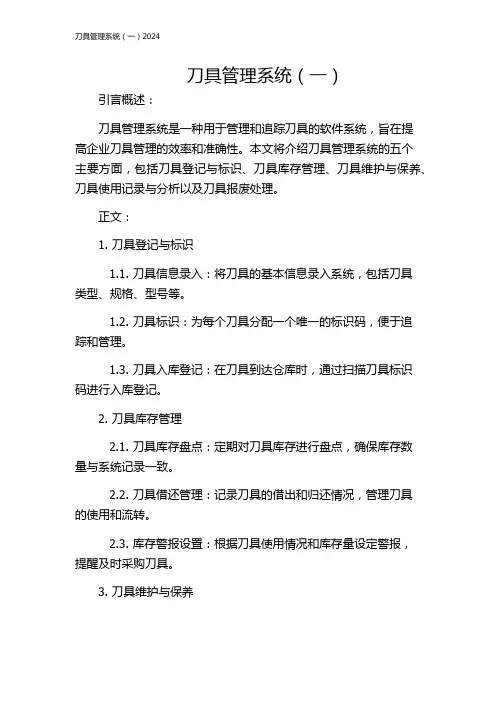 刀具管理系统（一）2024

刀具管理系统（一）

引言概述：

刀具管理系统是一种用于管理和追踪刀具的软件系统，旨在提高企业刀具管理的效率和准确性。本文将介绍刀具管理系统的五个主要方面，包括刀具登记与标识、刀具库存管理、刀具维护与保养、刀具使用记录与分析以及刀具报废处理。

正文：

1. 刀具登记与标识

1.1. 刀具信息录入：将刀具的基本信息录入系统，包括刀具类型、规格、型号等。

1.2. 刀具标识：为每个刀具分配一个唯一的标识码，便于追踪和管理。

1.3. 刀具入库登记：在刀具到达仓库时，通过扫描刀具标识码进行入库登记。

2. 刀具库存管理

2.1. 刀具库存盘点：定期对刀具库存进行盘点，确保库存数量与系统记录一致。

2.2. 刀具借还管理：记录刀具的借出和归还情况，管理刀具的使用和流转。

2.3. 库存警报设置：根据刀具使用情况和库存量设定警报，提醒及时采购刀具。

3. 刀具维护与保养